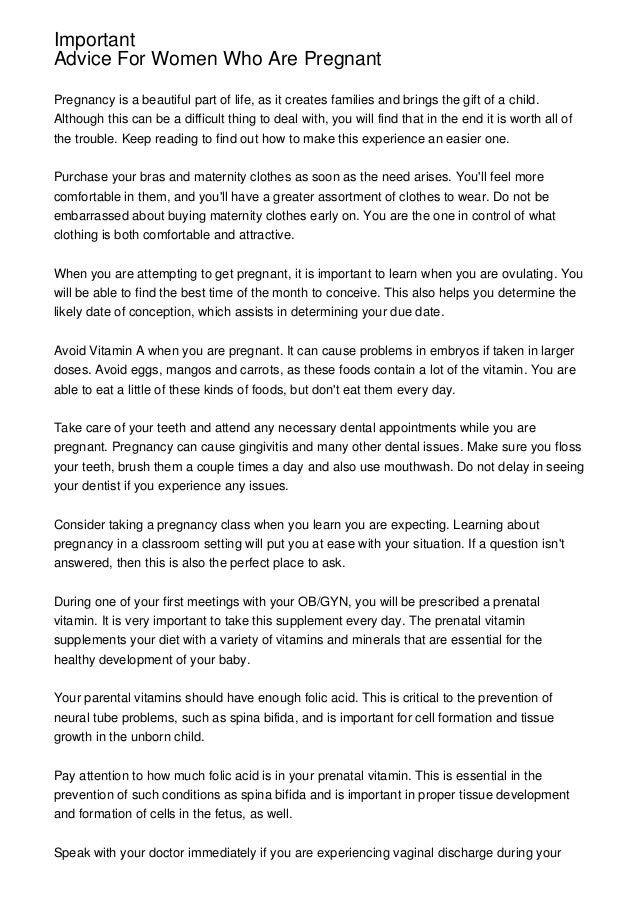 Important
Advice For Women Who Are Pregnant

Pregnancy is a beautiful part of life, as it creates families and brings the gift of a child. Although this can be a difficult thing to deal with, you will find that in the end it is worth all of the trouble. Keep reading to find out how to make this experience an easier one.

Purchase your bras and maternity clothes as soon as the need arises. You'll feel more comfortable in them, and you'll have a greater assortment of clothes to wear. Do not be embarrassed about buying maternity clothes early on. You are the one in control of what clothing is both comfortable and attractive.

When you are attempting to get pregnant, it is important to learn when you are ovulating. You will be able to find the best time of the month to conceive. This also helps you determine the likely date of conception, which assists in determining your due date.

Avoid Vitamin A when you are pregnant. It can cause problems in embryos if taken in larger doses. Avoid eggs, mangos and carrots, as these foods contain a lot of the vitamin. You are able to eat a little of these kinds of foods, but don't eat them every day.

Take care of your teeth and attend any necessary dental appointments while you are pregnant. Pregnancy can cause gingivitis and many other dental issues. Make sure you floss your teeth, brush them a couple times a day and also use mouthwash. Do not delay in seeing your dentist if you experience any issues.

Consider taking a pregnancy class when you learn you are expecting. Learning about pregnancy in a classroom setting will put you at ease with your situation. If a question isn't answered, then this is also the perfect place to ask.

During one of your first meetings with your OB/GYN, you will be prescribed a prenatal vitamin. It is very important to take this supplement every day. The prenatal vitamin supplements your diet with a variety of vitamins and minerals that are essential for the healthy development of your baby.

Your parental vitamins should have enough folic acid. This is critical to the prevention of neural tube problems, such as spina bifida, and is important for cell formation and tissue growth in the unborn child.

Pay attention to how much folic acid is in your prenatal vitamin. This is essential in the prevention of such conditions as spina bifida and is important in proper tissue development and formation of cells in the fetus, as well.

Speak with your doctor immediately if you are experiencing vaginal discharge during your